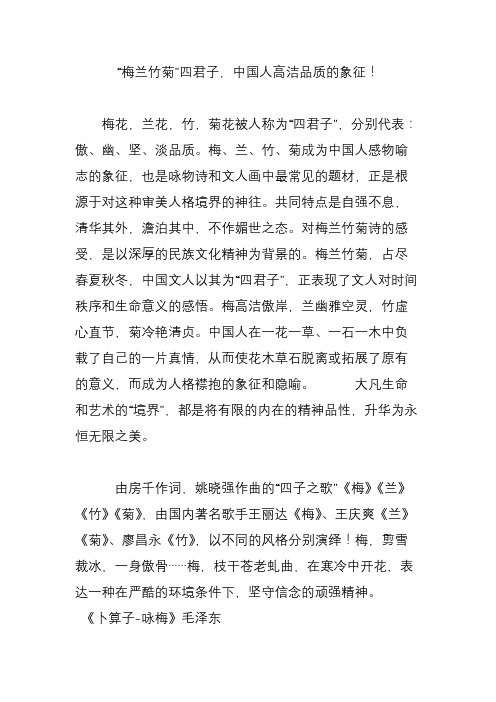 “梅兰竹菊”四君子，中国人高洁品质的象征！

梅花，兰花，竹，菊花被人称为“四君子”，分别代表：傲、幽、坚、淡品质。梅、兰、竹、菊成为中国人感物喻志的象征，也是咏物诗和文人画中最常见的题材，正是根源于对这种审美人格境界的神往。共同特点是自强不息，清华其外，澹泊其中，不作媚世之态。对梅兰竹菊诗的感受，是以深厚的民族文化精神为背景的。梅兰竹菊，占尽春夏秋冬，中国文人以其为“四君子”，正表现了文人对时间秩序和生命意义的感悟。梅高洁傲岸，兰幽雅空灵，竹虚心直节，菊冷艳清贞。中国人在一花一草、一石一木中负载了自己的一片真情，从而使花木草石脱离或拓展了原有的意义，而成为人格襟抱的象征和隐喻。 大凡生命和艺术的“境界”，都是将有限的内在的精神品性，升华为永恒无限之美。

由房千作词，姚晓强作曲的“四子之歌”《梅》《兰》《竹》《菊》，由国内著名歌手王丽达《梅》、王庆爽《兰》《菊》、廖昌永《竹》，以不同的风格分别演绎！梅，剪雪裁冰，一身傲骨……梅，枝干苍老虬曲，在寒冷中开花，表达一种在严酷的环境条件下，坚守信念的顽强精神。
《卜算子-咏梅》毛泽东